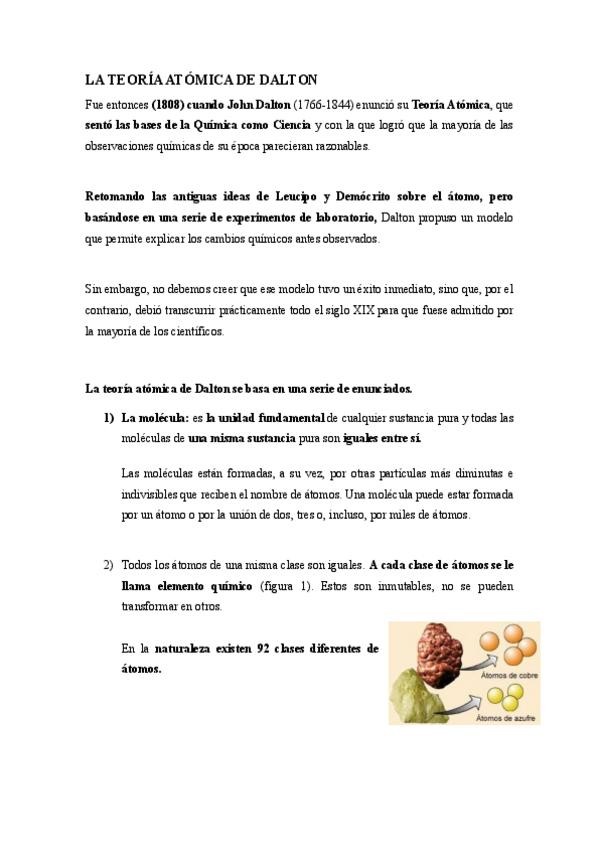 LA TEORÍA ATÓMICA DE DALTON

Fue entonces (1808) cuando John Dalton (1766-1844) enunció su Teoría Atómica, que sentó las bases de la Química como Ciencia y con la que logró que la mayoría de las observaciones químicas de su época parecieran razonables.

Retomando las antiguas ideas de Leucipo y Demócrito sobre el átomo, pero basándose en una serie de experimentos de laboratorio, Dalton propuso un modelo que permite explicar los cambios químicos antes observados.

Sin embargo, no debemos creer que ese modelo tuvo un éxito inmediato, sino que, por el contrario, debió transcurrir prácticamente todo el siglo XIX para que fuese admitido por la mayoría de los científicos.

La teoría atómica de Dalton se basa en una serie de enunciados.

1) La molécula: es la unidad fundamental de cualquier sustancia pura y todas las moléculas de una misma sustancia pura son iguales entre sí.

Las moléculas están formadas, a su vez, por otras partículas más diminutas e indivisibles que reciben el nombre de átomos. Una molécula puede estar formada por un átomo o por la unión de dos, tres o, incluso, por miles de átomos.

2) Todos los átomos de una misma clase son iguales. A cada clase de átomos se le llama elemento químico (figura 1). Estos son inmutables, no se pueden transformar en otros.

En la naturaleza existen 92 clases diferentes de átomos.

Átomos de cobre

Átomos de azufre